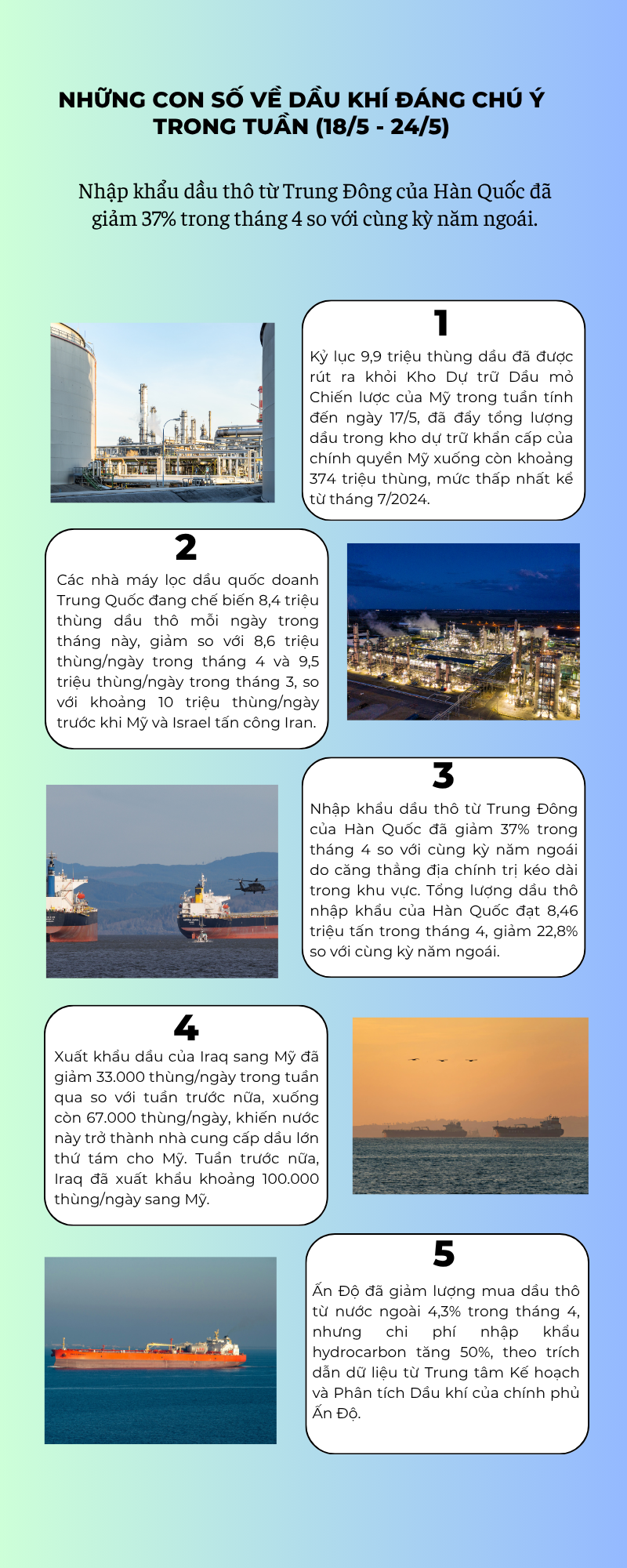 NHỮNG CON SỐ VỀ DẦU KHÍ ĐÁNG CHÚ Ý TRONG TUẦN (18/5 - 24/5)

Nhập khẩu dầu thô từ Trung Đông của Hàn Quốc đã giảm 37% trong tháng 4 so với cùng kỳ năm ngoái.

1

Kỷ lục 9,9 triệu thùng dầu đã được rút ra khỏi Kho Dự trữ Dầu mỏ Chiến lược của Mỹ trong tuần tính đến ngày 17/5, đã đẩy tổng lượng dầu trong kho dự trữ khẩn cấp của chính quyền Mỹ xuống còn khoảng 374 triệu thùng, mức thấp nhất kể từ tháng 7/2024.

2

Các nhà máy lọc dầu quốc doanh Trung Quốc đang chế biến 8,4 triệu thùng dầu thô mỗi ngày trong tháng này, giảm so với 8,6 triệu thùng/ngày trong tháng 4 và 9,5 triệu thùng/ngày trong tháng 3, so với khoảng 10 triệu thùng/ngày trước khi Mỹ và Israel tấn công Iran.

3

Nhập khẩu dầu thô từ Trung Đông của Hàn Quốc đã giảm 37% trong tháng 4 so với cùng kỳ năm ngoái do căng thẳng địa chính trị kéo dài trong khu vực. Tổng lượng dầu thô nhập khẩu của Hàn Quốc đạt 8,46 triệu tấn trong tháng 4, giảm 22,8% so với cùng kỳ năm ngoái.

4

Xuất khẩu dầu của Iraq sang Mỹ đã giảm 33.000 thùng/ngày trong tuần qua so với tuần trước nữa, xuống còn 67.000 thùng/ngày, khiến nước này trở thành nhà cung cấp dầu lớn thứ tám cho Mỹ. Tuần trước nữa, Iraq đã xuất khẩu khoảng 100.000 thùng/ngày sang Mỹ.

5

Ấn Độ đã giảm lượng mua dầu thô từ nước ngoài 4,3% trong tháng 4, nhưng chi phí nhập khẩu hydrocarbon tăng 50%, theo trích dẫn dữ liệu từ Trung tâm Kế hoạch và Phân tích Dầu khí của chính phủ Ấn Độ.